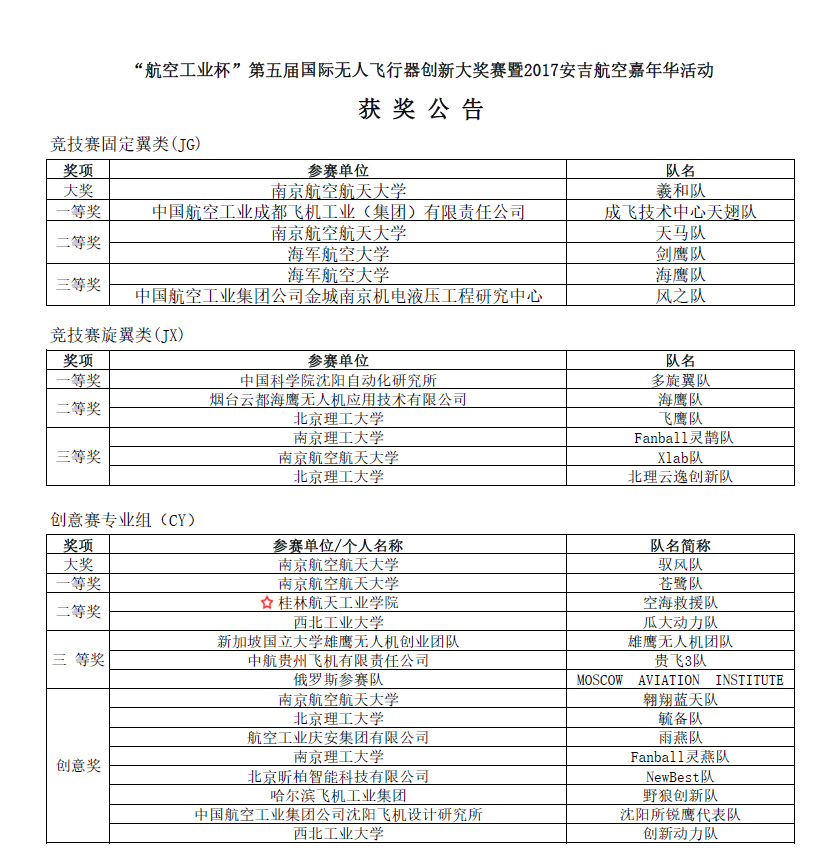 “航空工业杯”第五届国际无人飞行器创新大奖赛暨2017安吉航空嘉年华活动

获 奖 公 告

竞技赛固定翼类(JG)

| 奖项 | 参赛单位 | 队名 |
|---|---|---|
| 大奖 | 南京航空航天大学 | 羲和队 |
| 一等奖 | 中国航空工业成都飞机工业（集团）有限责任公司 | 成飞技术中心天翅队 |
| 二等奖 | 南京航空航天大学 | 天马队 |
| | 海军航空大学 | 剑鹰队 |
| 三等奖 | 海军航空大学 | 海鹰队 |
| | 中国航空工业集团公司金城南京机电液压工程研究中心 | 风之队 |

竞技赛旋翼类(JX)

| 奖项 | 参赛单位 | 队名 |
|---|---|---|
| 一等奖 | 中国科学院沈阳自动化研究所 | 多旋翼队 |
| 二等奖 | 烟台云都海鹰无人机应用技术有限公司 | 海鹰队 |
| | 北京理工大学 | 飞鹰队 |
| 三等奖 | 南京理工大学 | Fanball灵鹊队 |
| | 南京航空航天大学 | Xlab队 |
| | 北京理工大学 | 北理云逸创新队 |

创意赛专业组（CY）

| 奖项 | 参赛单位/个人名称 | 队名简称 |
|---|---|---|
| 大奖 | 南京航空航天大学 | 驭风队 |
| 一等奖 | 南京航空航天大学 | 苍鹭队 |
| 二等奖 | 桂林航天工业学院 | 空海救援队 |
| | 西北工业大学 | 瓜大动力队 |
| 三 等奖 | 新加坡国立大学雄鹰无人机创业团队 | 雄鹰无人机团队 |
| | 中航贵州飞机有限责任公司 | 贵飞3队 |
| | 俄罗斯参赛队 | MOSCOW AVIATION INSTITUTE |
| 创意奖 | 南京航空航天大学 | 翱翔蓝天队 |
| | 北京理工大学 | 毓备队 |
| | 航空工业庆安集团有限公司 | 雨燕队 |
| | 南京理工大学 | Fanball灵燕队 |
| | 北京昕柏智能科技有限公司 | NewBest队 |
| | 哈尔滨飞机工业集团 | 野狼创新队 |
| | 中国航空工业集团公司沈阳飞机设计研究所 | 沈阳所锐鹰代表队 |
| | 西北工业大学 | 创新动力队 |